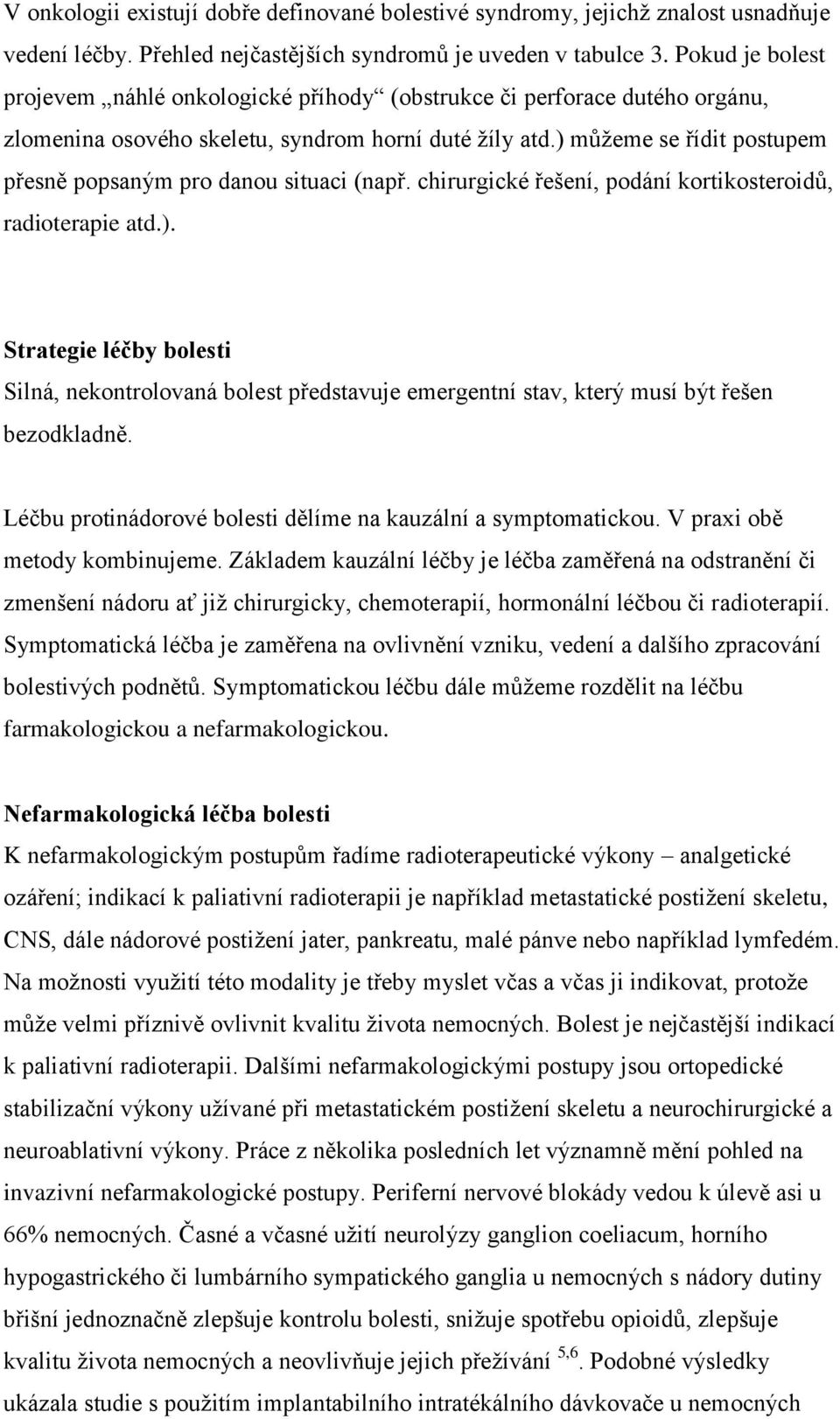 V onkologii existují dobře definované bolestivé syndromy, jejichž znalost usnadňuje vedení léčby. Přehled nejčastějších syndromů je uveden v tabulce 3. Pokud je bolest projevem „náhlé onkologické příhody“ (obstrukce či perforace dutého orgánu, zlomenina osového skeletu, syndrom horní duté žíly atd.) můžeme se řídit postupem přesně popsaným pro danou situaci (např. chirurgické řešení, podání kortikosteroidů, radioterapie atd.).

Strategie léčby bolesti
Silná, nekontrolovaná bolest představuje emergentní stav, který musí být řešen bezodkladně.

Léčbu protinádorové bolesti dělíme na kauzální a symptomatickou. V praxi obě metody kombinujeme. Základem kauzální léčby je léčba zaměřená na odstranění či zmenšení nádoru ať již chirurgicky, chemoterapií, hormonální léčbou či radioterapií. Symptomatická léčba je zaměřena na ovlivnění vzniku, vedení a dalšího zpracování bolestivých podnětů. Symptomatickou léčbu dále můžeme rozdělit na léčbu farmakologickou a nefarmakologickou.

Nefarmakologická léčba bolesti
K nefarmakologickým postupům řadíme radioterapeutické výkony – analgetické ozáření; indikací k paliativní radioterapii je například metastatické postižení skeletu, CNS, dále nádorové postižení jater, pankreatu, malé pánve nebo například lymfedém. Na možnosti využití této modality je třeby myslet včas a včas ji indikovat, protože může velmi příznivě ovlivnit kvalitu života nemocných. Bolest je nejčastější indikací k paliativní radioterapii. Dalšími nefarmakologickými postupy jsou ortopedické stabilizační výkony užívané při metastatickém postižení skeletu a neurochirurgické a neuroablativní výkony. Práce z několika posledních let významně mění pohled na invazivní nefarmakologické postupy. Periferní nervové blokády vedou k úlevě asi u 66% nemocných. Časné a včasné užití neurolýzy ganglion coeliacum, horního hypogastrického či lumbárního sympatického ganglia u nemocných s nádory dutiny břišní jednoznačně zlepšuje kontrolu bolesti, snižuje spotřebu opioidů, zlepšuje kvalitu života nemocných a neovlivňuje jejich přežívání $^{5,6}$. Podobné výsledky ukázala studie s použitím implantabilního intratékálního dávkovače u nemocných